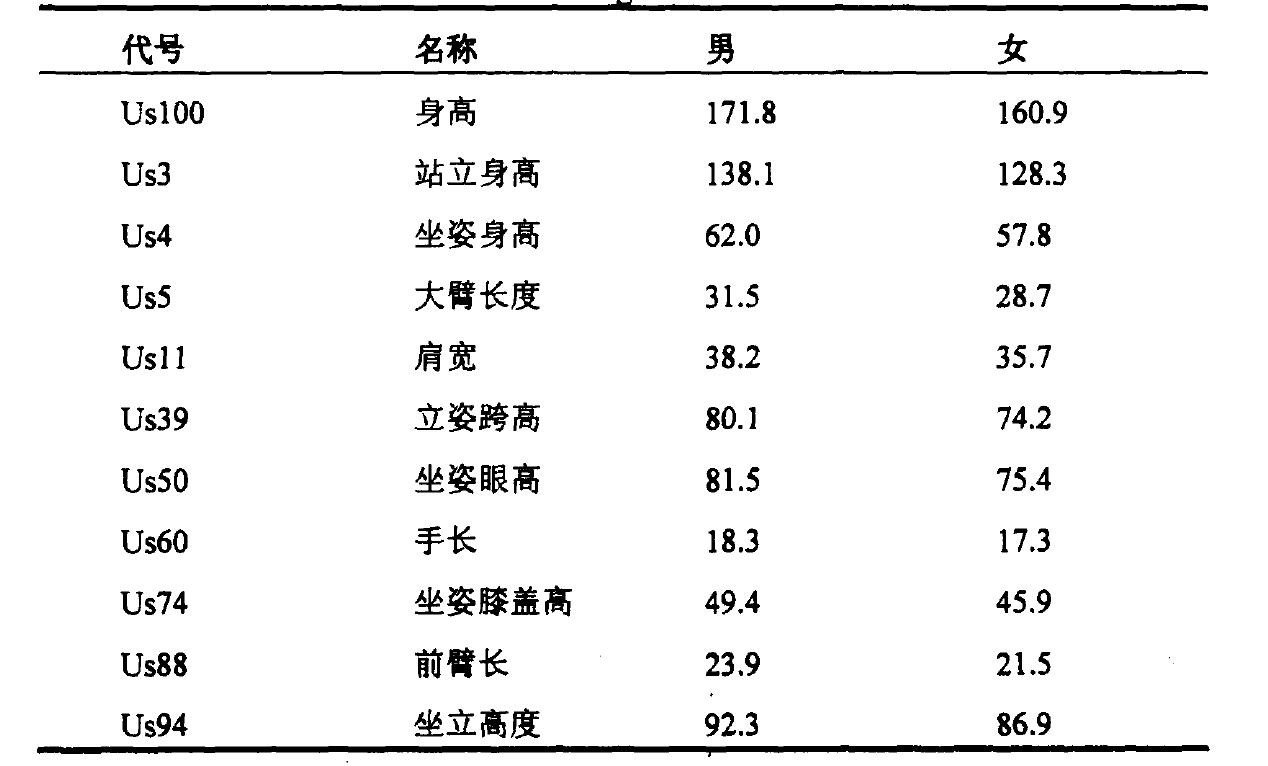 | 代号 | 名称 | 男 | 女 |
|---|---|---|---|
| Us100 | 身高 | 171.8 | 160.9 |
| Us3 | 站立身高 | 138.1 | 128.3 |
| Us4 | 坐姿身高 | 62.0 | 57.8 |
| Us5 | 大臂长度 | 31.5 | 28.7 |
| Us11 | 肩宽 | 38.2 | 35.7 |
| Us39 | 立姿跨高 | 80.1 | 74.2 |
| Us50 | 坐姿眼高 | 81.5 | 75.4 |
| Us60 | 手长 | 18.3 | 17.3 |
| Us74 | 坐姿膝盖高 | 49.4 | 45.9 |
| Us88 | 前臂长 | 23.9 | 21.5 |
| Us94 | 坐立高度 | 92.3 | 86.9 |